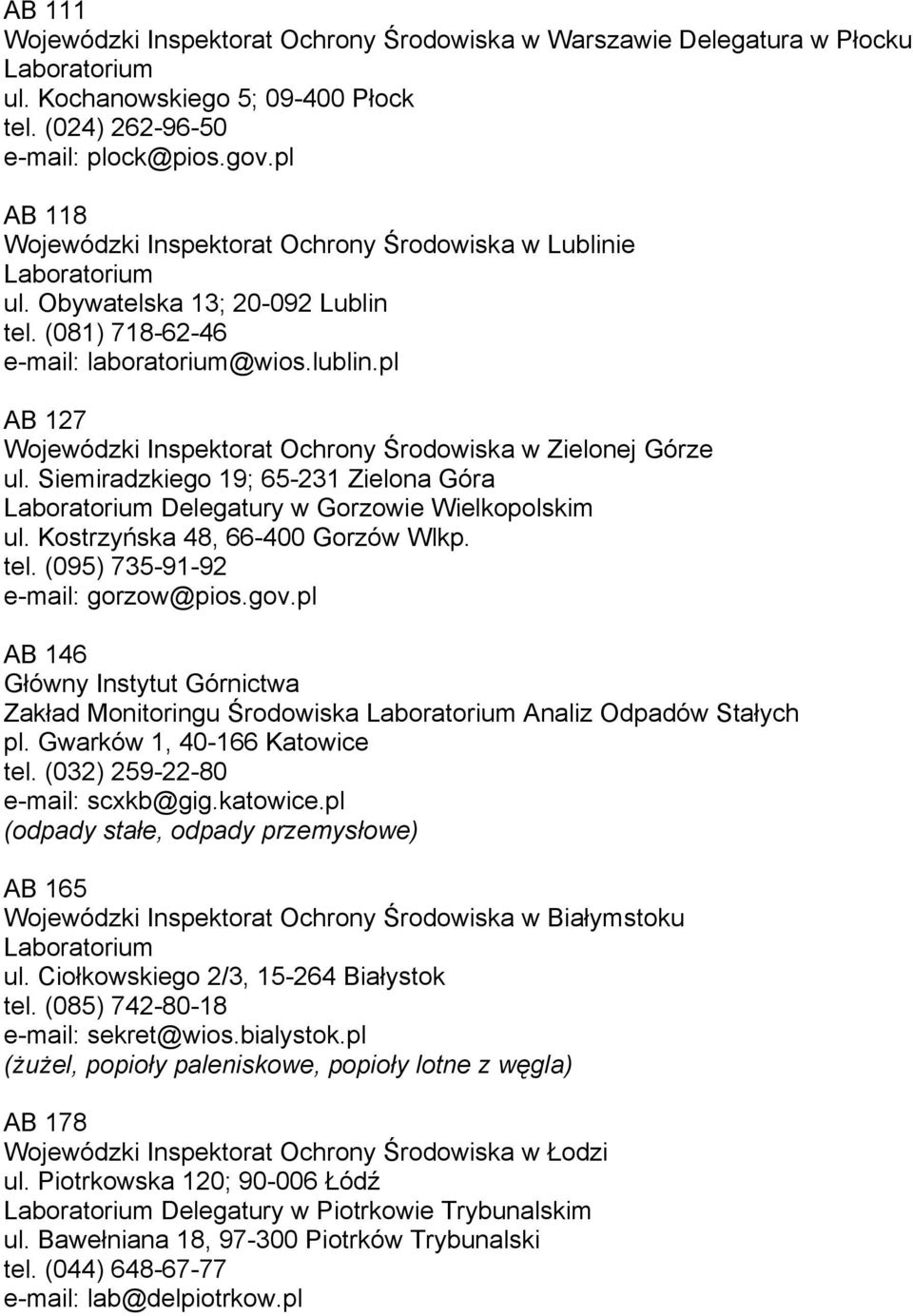 AB 111
Wojewódzki Inspektorat Ochrony Środowiska w Warszawie Delegatura w Płocku
Laboratorium
ul. Kochanowskiego 5; 09-400 Płock
tel. (024) 262-96-50
e-mail: plock@pios.gov.pl

AB 118
Wojewódzki Inspektorat Ochrony Środowiska w Lublinie
Laboratorium
ul. Obywatelska 13; 20-092 Lublin
tel. (081) 718-62-46
e-mail: laboratorium@wios.lublin.pl

AB 127
Wojewódzki Inspektorat Ochrony Środowiska w Zielonej Górze
ul. Siemiradzkiego 19; 65-231 Zielona Góra
Laboratorium Delegatury w Gorzowie Wielkopolskim
ul. Kostrzyńska 48, 66-400 Gorzów Wlkp.
tel. (095) 735-91-92
e-mail: gorzow@pios.gov.pl

AB 146
Główny Instytut Górnictwa
Zakład Monitoringu Środowiska Laboratorium Analiz Odpadów Stałych
pl. Gwarków 1, 40-166 Katowice
tel. (032) 259-22-80
e-mail: scxkb@gig.katowice.pl
(odpady stałe, odpady przemysłowe)

AB 165
Wojewódzki Inspektorat Ochrony Środowiska w Białymstoku
Laboratorium
ul. Ciołkowskiego 2/3, 15-264 Białystok
tel. (085) 742-80-18
e-mail: sekret@wios.bialystok.pl
(żużel, popioły paleniskowe, popioły lotne z węgla)

AB 178
Wojewódzki Inspektorat Ochrony Środowiska w Łodzi
ul. Piotrkowska 120; 90-006 Łódź
Laboratorium Delegatury w Piotrkowie Trybunalskim
ul. Bawełniana 18, 97-300 Piotrków Trybunalski
tel. (044) 648-67-77
e-mail: lab@delpiotrkow.pl